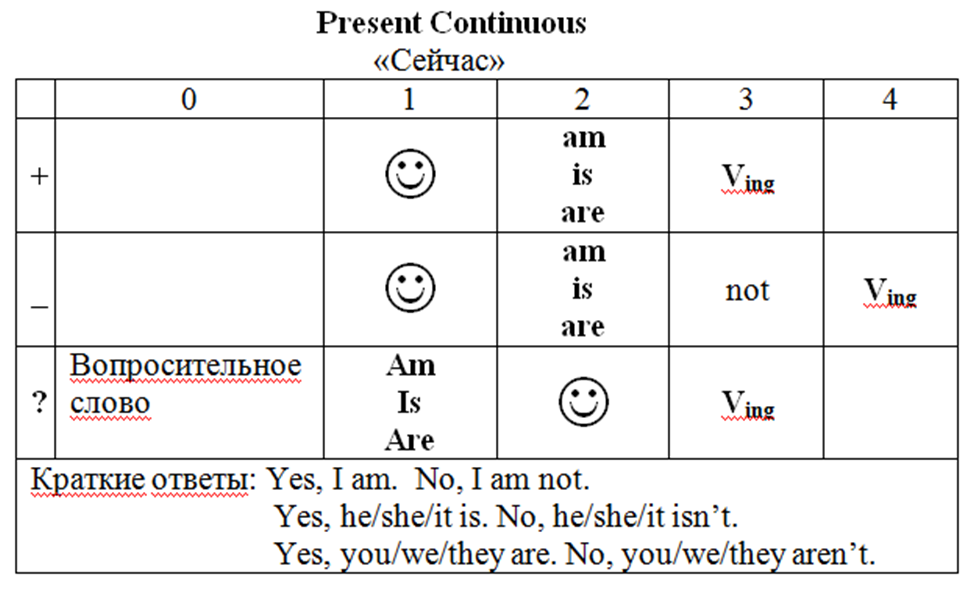 Present Continuous
«Сейчас»

|   | 0 | 1 | 2 | 3 | 4 |
|---|---|---|---|---|---|
| + |  | ☺ | am is are | $V_{ing}$ |  |
| – |  | ☺ | am is are | not | $V_{ing}$ |
| ? | Вопросительное слово | Am Is Are | ☺ | $V_{ing}$ |  |

Краткие ответы: Yes, I am. No, I am not.
Yes, he/she/it is. No, he/she/it isn't.
Yes, you/we/they are. No, you/we/they aren't.